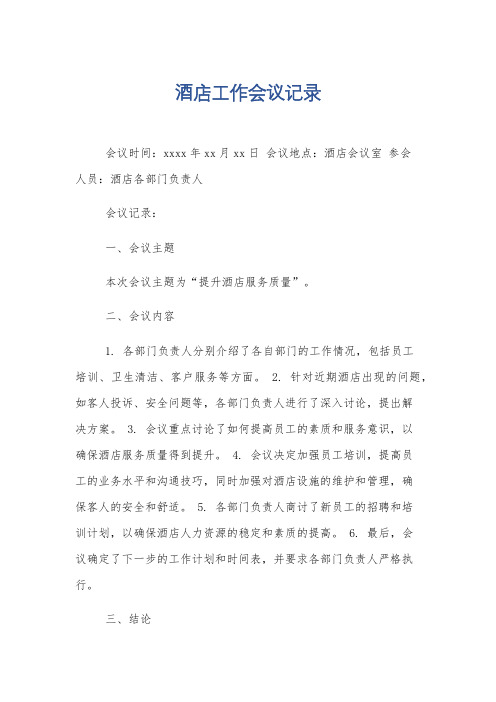 酒店工作会议记录

会议时间：xxxx 年 xx 月 xx 日 会议地点：酒店会议室 参会人员：酒店各部门负责人

会议记录：

一、会议主题

本次会议主题为“提升酒店服务质量”。

二、会议内容

1. 各部门负责人分别介绍了各自部门的工作情况，包括员工培训、卫生清洁、客户服务等方面。 2. 针对近期酒店出现的问题，如客人投诉、安全问题等，各部门负责人进行了深入讨论，提出解决方案。 3. 会议重点讨论了如何提高员工的素质和服务意识，以确保酒店服务质量得到提升。 4. 会议决定加强员工培训，提高员工的业务水平和沟通技巧，同时加强对酒店设施的维护和管理，确保客人的安全和舒适。 5. 各部门负责人商讨了新员工的招聘和培训计划，以确保酒店人力资源的稳定和素质的提高。 6. 最后，会议确定了下一步的工作计划和时间表，并要求各部门负责人严格执行。

三、结论